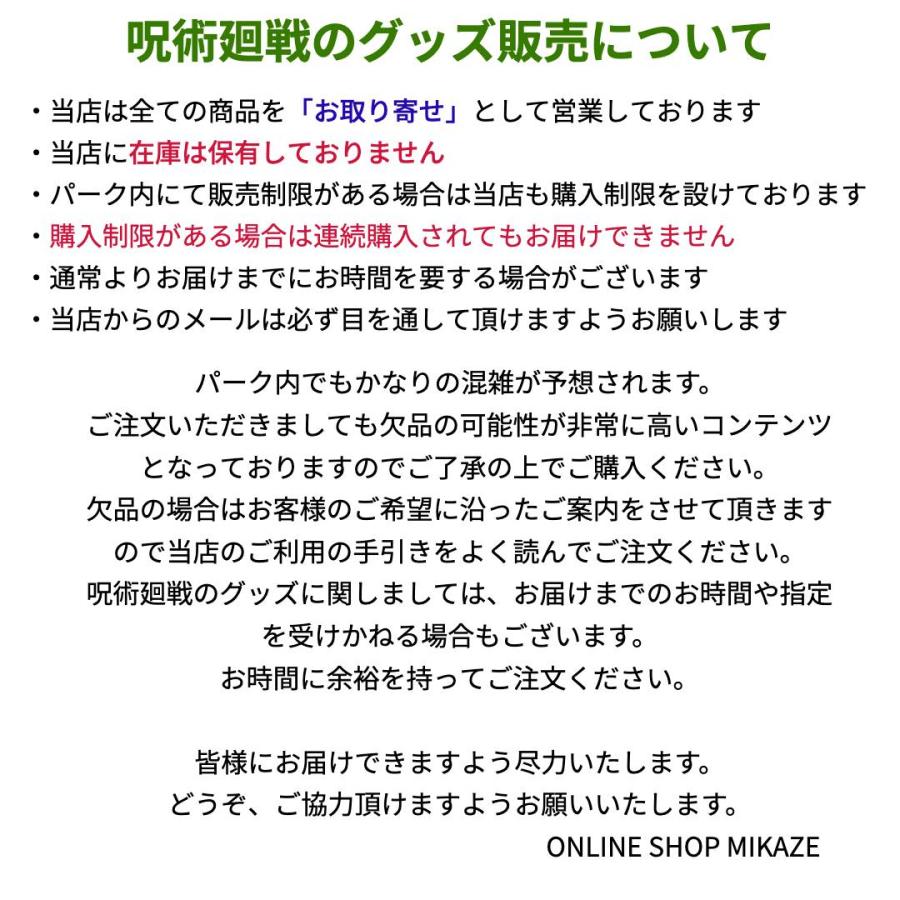 呪術廻戦のグッズ販売について

・当店は全ての商品を「お取り寄せ」として営業しております
・当店に在庫は保有しておりません
・パーク内にて販売制限がある場合は当店も購入制限を設けております
・購入制限がある場合は連続購入されてもお届けできません
・通常よりお届けまでにお時間を要する場合がございます
・当店からのメールは必ず目を通して頂けますようお願いします

パーク内でもかなりの混雑が予想されます。
ご注文いただきましても欠品の可能性が非常に高いコンテンツとなっておりますのでご了承の上でご購入ください。
欠品の場合はお客様のご希望に沿ったご案内をさせて頂きますので当店のご利用の手引きをよく読んでご注文ください。
呪術廻戦のグッズに関しましては、お届けまでのお時間や指定を受けかねる場合もございます。
お時間に余裕を持ってご注文ください。

皆様にお届けできますよう尽力いたします。
どうぞ、ご協力頂けますようお願いいたします。
ONLINE SHOP MIKAZE